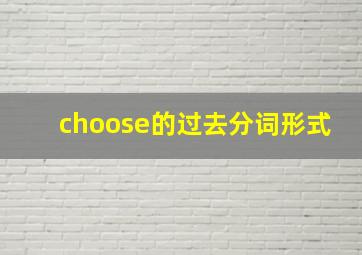 choose的过去分词形式